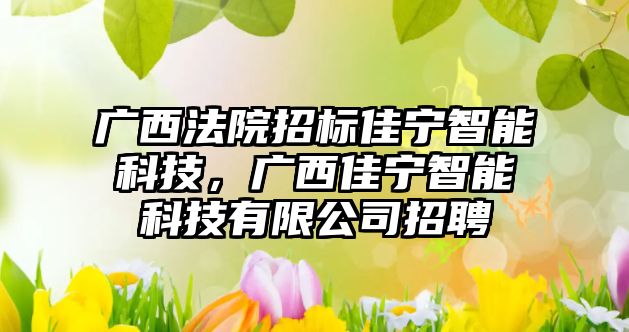 广西法院招标佳宁智能科技，广西佳宁智能科技有限公司招聘